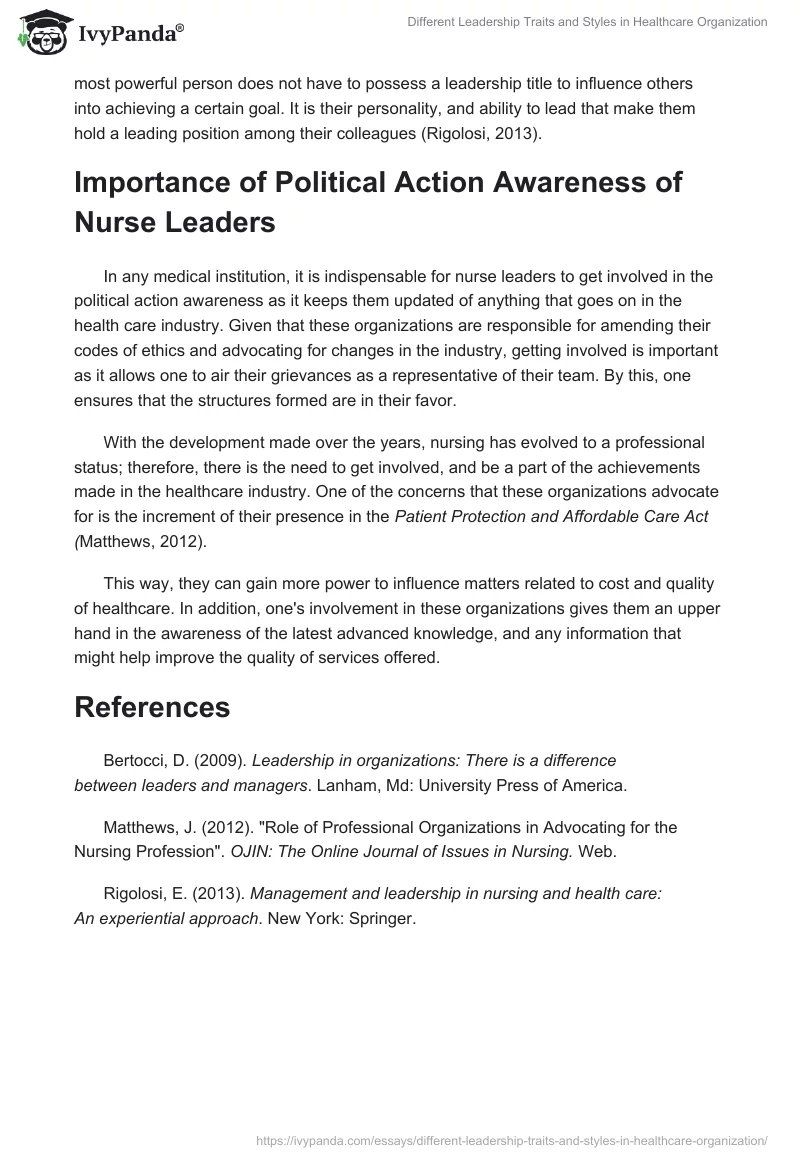 IvyPanda®

Different Leadership Traits and Styles in Healthcare Organization

most powerful person does not have to possess a leadership title to influence others into achieving a certain goal. It is their personality, and ability to lead that make them hold a leading position among their colleagues (Rigolosi, 2013).

Importance of Political Action Awareness of Nurse Leaders

In any medical institution, it is indispensable for nurse leaders to get involved in the political action awareness as it keeps them updated of anything that goes on in the health care industry. Given that these organizations are responsible for amending their codes of ethics and advocating for changes in the industry, getting involved is important as it allows one to air their grievances as a representative of their team. By this, one ensures that the structures formed are in their favor.

With the development made over the years, nursing has evolved to a professional status; therefore, there is the need to get involved, and be a part of the achievements made in the healthcare industry. One of the concerns that these organizations advocate for is the increment of their presence in the Patient Protection and Affordable Care Act (Matthews, 2012).

This way, they can gain more power to influence matters related to cost and quality of healthcare. In addition, one's involvement in these organizations gives them an upper hand in the awareness of the latest advanced knowledge, and any information that might help improve the quality of services offered.

References

Bertocci, D. (2009). Leadership in organizations: There is a difference between leaders and managers. Lanham, Md: University Press of America.

Matthews, J. (2012). "Role of Professional Organizations in Advocating for the Nursing Profession". OJIN: The Online Journal of Issues in Nursing. Web.

Rigolosi, E. (2013). Management and leadership in nursing and health care: An experiential approach. New York: Springer.

https://ivypanda.com/essays/different-leadership-traits-and-styles-in-healthcare-organization/